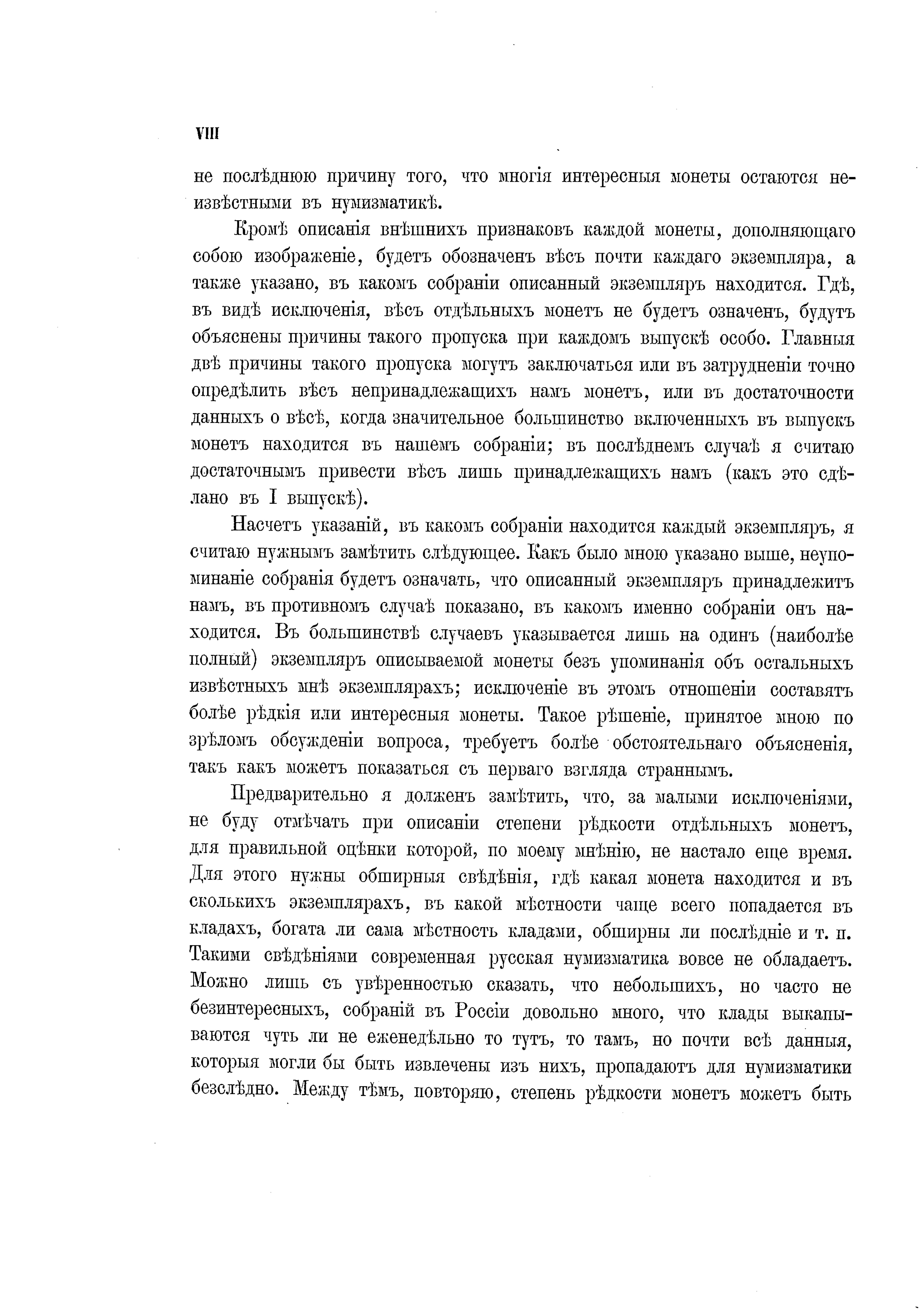 VIII

не послѣднюю причину того, что многія интересныя монеты остаются неизвѣстными въ нумизматикѣ.

Кромѣ описанія внѣшнихъ признаковъ каждой монеты, дополняющаго собою изображеніе, будетъ обозначенъ вѣсъ почти каждаго экземпляра, а также указано, въ какомъ собраніи описанный экземпляръ находится. Гдѣ, въ видѣ исключенія, вѣсъ отдѣльныхъ монетъ не будетъ означенъ, будутъ объяснены причины такого пропуска при каждомъ выпускѣ особо. Главныя двѣ причины такого пропуска могутъ заключаться или въ затрудненіи точно опредѣлить вѣсъ непринадлежащихъ намъ монетъ, или въ достаточности данныхъ о вѣсѣ, когда значительное большинство включенныхъ въ выпускъ монетъ находится въ нашемъ собраніи; въ послѣднемъ случаѣ я считаю достаточнымъ привести вѣсъ лишь принадлежащихъ намъ (какъ это сдѣлано въ I выпускѣ).

Насчетъ указаній, въ какомъ собраніи находится каждый экземпляръ, я считаю нужнымъ замѣтить слѣдующее. Какъ было мною указано выше, неупоминаніе собранія будетъ означать, что описанный экземпляръ принадлежитъ намъ, въ противномъ случаѣ показано, въ какомъ именно собраніи онъ находится. Въ большинствѣ случаевъ указывается лишь на одинъ (наиболѣе полный) экземпляръ описываемой монеты безъ упоминанія объ остальныхъ извѣстныхъ мнѣ экземплярахъ; исключеніе въ этомъ отношеніи составятъ болѣе рѣдкія или интересныя монеты. Такое рѣшеніе, принятое мною по зрѣломъ обсужденіи вопроса, требуетъ болѣе обстоятельнаго объясненія, такъ какъ можетъ показаться съ перваго взгляда страннымъ.

Предварительно я долженъ замѣтить, что, за малыми исключеніями, не буду отмѣчать при описаніи степени рѣдкости отдѣльныхъ монетъ, для правильной оцѣнки которой, по моему мнѣнію, не настало еще время. Для этого нужны обширныя свѣдѣнія, гдѣ какая монета находится и въ сколькихъ экземплярахъ, въ какой мѣстности чаще всего попадается въ кладахъ, богата ли сама мѣстность кладами, обширны ли послѣдніе и т. п. Такими свѣдѣніями современная русская нумизматика вовсе не обладаетъ. Можно лишь съ увѣренностью сказать, что небольшихъ, но часто не безинтересныхъ, собраній въ Россіи довольно много, что клады выкапываются чуть ли не еженедѣльно то тутъ, то тамъ, но почти всѣ данныя, которыя могли бы быть извлечены изъ нихъ, пропадаютъ для нумизматики безслѣдно. Между тѣмъ, повторяю, степень рѣдкости монетъ можетъ быть